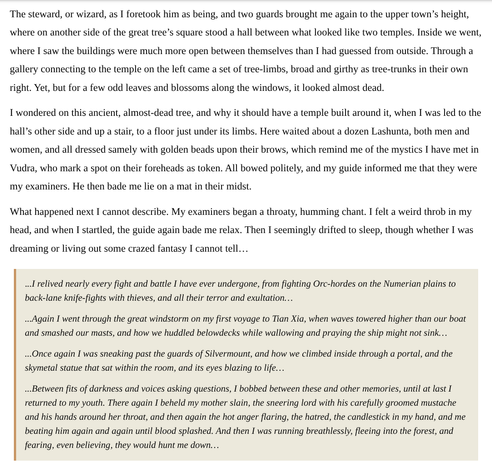 The steward, or wizard, as I foretook him as being, and two guards brought me again to the upper town's height, where on another side of the great tree's square stood a hall between what looked like two temples. Inside we went, where I saw the buildings were much more open between themselves than I had guessed from outside. Through a gallery connecting to the temple on the left came a set of tree-limbs, broad and girthy as tree-trunks in their own right. Yet, but for a few odd leaves and blossoms along the windows, it looked almost dead.

I wondered on this ancient, almost-dead tree, and why it should have a temple built around it, when I was led to the hall's other side and up a stair, to a floor just under its limbs. Here waited about a dozen Lashunta, both men and women, and all dressed samely with golden beads upon their brows, which remind me of the mystics I have met in Vudra, who mark a spot on their foreheads as token. All bowed politely, and my guide informed me that they were my examiners. He then bade me lie on a mat in their midst.

What happened next I cannot describe. My examiners began a throaty, humming chant. I felt a weird throb in my head, and when I startled, the guide again bade me relax. Then I seemingly drifted to sleep, though whether I was dreaming or living out some crazed fantasy I cannot tell…

…I relived nearly every fight and battle I have ever undergone, from fighting Orc-hordes on the Numerian plains to back-lane knife-fights with thieves, and all their terror and exultation…

…Again I went through the great windstorm on my first voyage to Tian Xia, when waves towered higher than our boat and smashed our masts, and how we huddled belowdecks while wallowing and praying the ship might not sink…

…Once again I was sneaking past the guards of Silvermount, and how we climbed inside through a portal, and the skymetal statue that sat within the room, and its eyes blazing to life…

…Between fits of darkness and voices asking questions, I bobbed between these and other memories, until at last I returned to my youth. There again I beheld my mother slain, the sneering lord with his carefully groomed mustache and his hands around her throat, and then again the hot anger flaring, the hatred, the candlestick in my hand, and me beating him again and again until blood splashed. And then I was running breathlessly, fleeing into the forest, and fearing, even believing, they would hunt me down…